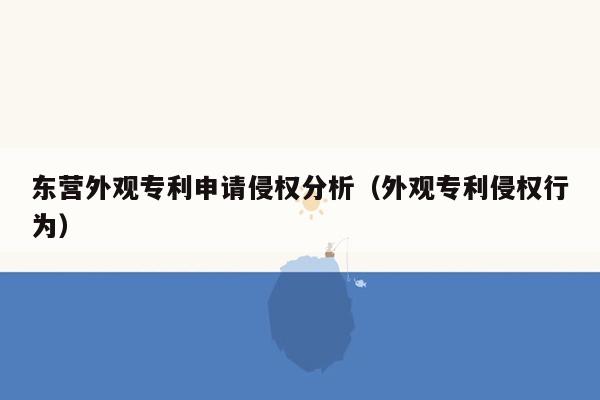 东营外观专利申请侵权分析（外观专利侵权行为）